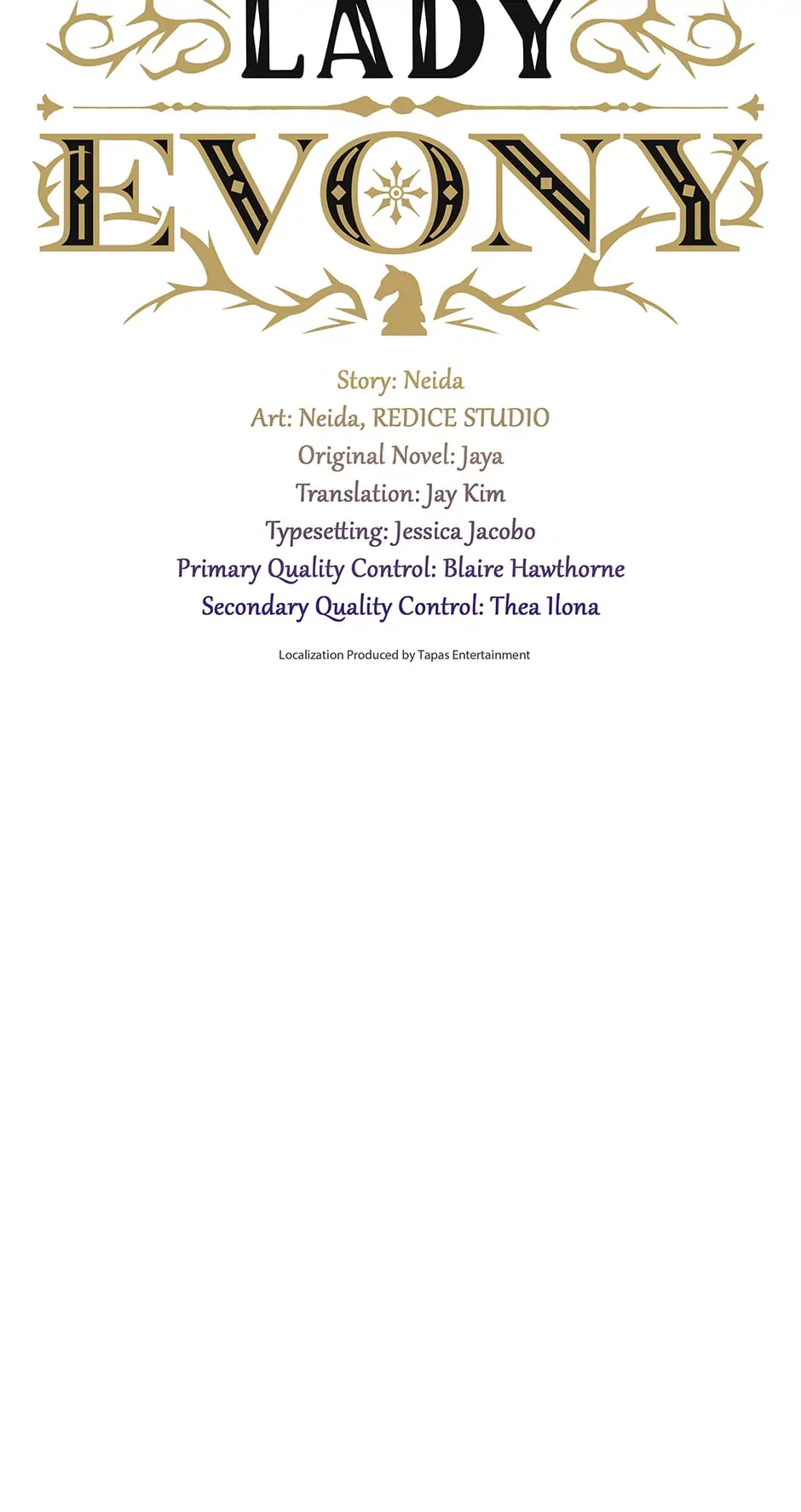 LADY

EVONY

Story: Neida
Art: Neida, REDICE STUDIO
Original Novel: Jaya
Translation: Jay Kim
Typesetting: Jessica Jacobo
Primary Quality Control: Blaire Hawthorne
Secondary Quality Control: Thea Ilona

Localization Produced by Tapas Entertainment